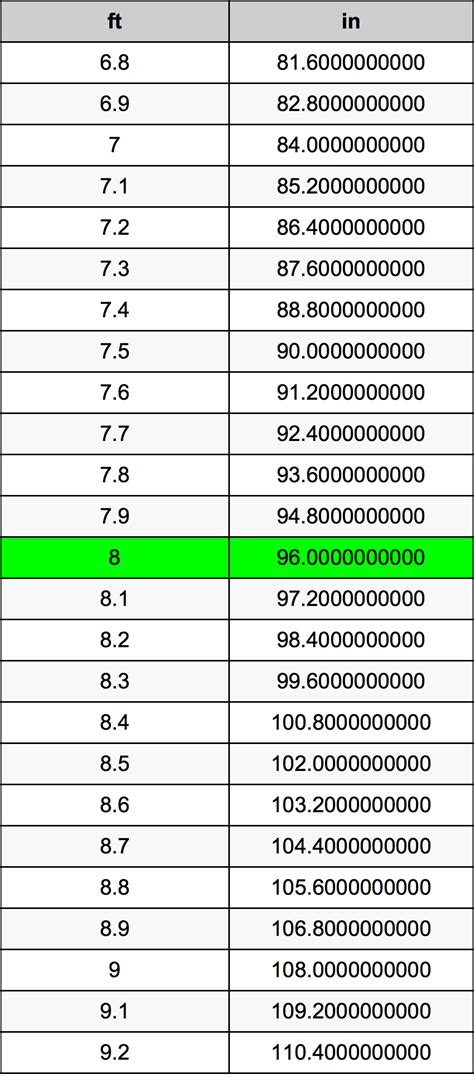 | ft | in |
|---|---|
| 6.8 | 81.6000000000 |
| 6.9 | 82.8000000000 |
| 7 | 84.0000000000 |
| 7.1 | 85.2000000000 |
| 7.2 | 86.4000000000 |
| 7.3 | 87.6000000000 |
| 7.4 | 88.8000000000 |
| 7.5 | 90.0000000000 |
| 7.6 | 91.2000000000 |
| 7.7 | 92.4000000000 |
| 7.8 | 93.6000000000 |
| 7.9 | 94.8000000000 |
| 8 | 96.0000000000 |
| 8.1 | 97.2000000000 |
| 8.2 | 98.4000000000 |
| 8.3 | 99.6000000000 |
| 8.4 | 100.8000000000 |
| 8.5 | 102.0000000000 |
| 8.6 | 103.2000000000 |
| 8.7 | 104.4000000000 |
| 8.8 | 105.6000000000 |
| 8.9 | 106.8000000000 |
| 9 | 108.0000000000 |
| 9.1 | 109.2000000000 |
| 9.2 | 110.4000000000 |